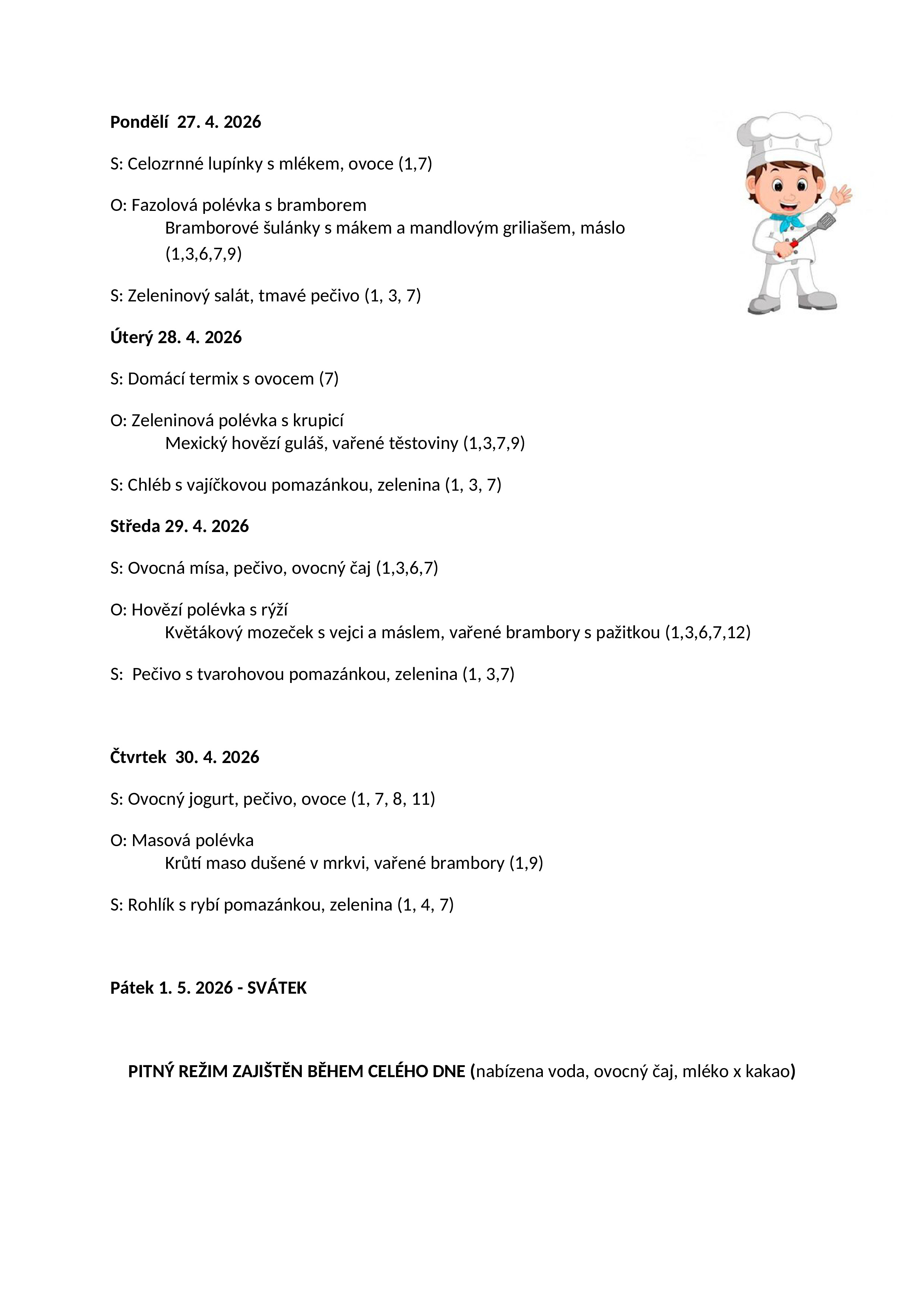 Pondělí 27. 4. 2026

S: Celozrnné lupínky s mlékem, ovoce (1,7)

O: Fazolová polévka s bramborem
Bramborové šulánky s mákem a mandlovým griliašem, máslo (1,3,6,7,9)

S: Zeleninový salát, tmavé pečivo (1, 3, 7)

Úterý 28. 4. 2026

S: Domácí termix s ovocem (7)

O: Zeleninová polévka s krupicí
Mexický hovězí guláš, vařené těstoviny (1,3,7,9)

S: Chléb s vajíčkovou pomazánkou, zelenina (1, 3, 7)

Středa 29. 4. 2026

S: Ovocná mísa, pečivo, ovocný čaj (1,3,6,7)

O: Hovězí polévka s rýží
Květákový mozeček s vejci a máslem, vařené brambory s pažitkou (1,3,6,7,12)

S: Pečivo s tvarohovou pomazánkou, zelenina (1, 3,7)

Čtvrtek 30. 4. 2026

S: Ovocný jogurt, pečivo, ovoce (1, 7, 8, 11)

O: Masová polévka
Krůtí maso dušené v mrkvi, vařené brambory (1,9)

S: Rohlík s rybí pomazánkou, zelenina (1, 4, 7)

Pátek 1. 5. 2026 - SVÁTEK

PITNÝ REŽIM ZAJIŠTĚN BĚHEM CELÉHO DNE (nabízena voda, ovocný čaj, mléko x kakao)